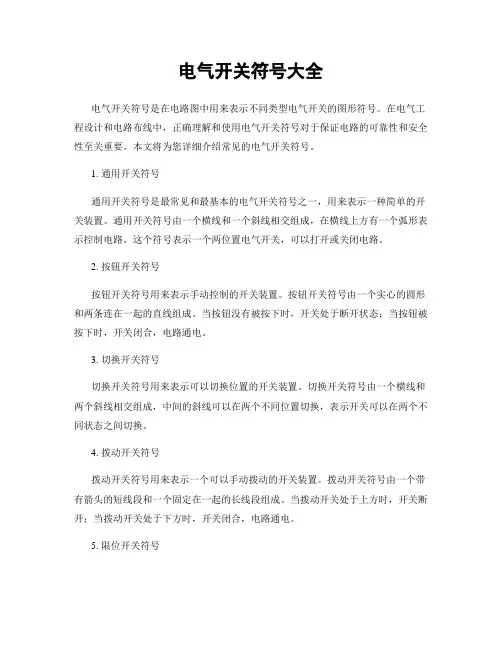 电气开关符号大全

电气开关符号是在电路图中用来表示不同类型电气开关的图形符号。在电气工程设计和电路布线中，正确理解和使用电气开关符号对于保证电路的可靠性和安全性至关重要。本文将为您详细介绍常见的电气开关符号。

1. 通用开关符号

通用开关符号是最常见和最基本的电气开关符号之一，用来表示一种简单的开关装置。通用开关符号由一个横线和一个斜线相交组成，在横线上方有一个弧形表示控制电路。这个符号表示一个两位置电气开关，可以打开或关闭电路。

2. 按钮开关符号

按钮开关符号用来表示手动控制的开关装置。按钮开关符号由一个实心的圆形和两条连在一起的直线组成。当按钮没有被按下时，开关处于断开状态；当按钮被按下时，开关闭合，电路通电。

3. 切换开关符号

切换开关符号用来表示可以切换位置的开关装置。切换开关符号由一个横线和两个斜线相交组成，中间的斜线可以在两个不同位置切换，表示开关可以在两个不同状态之间切换。

4. 拨动开关符号

拨动开关符号用来表示一个可以手动拨动的开关装置。拨动开关符号由一个带有箭头的短线段和一个固定在一起的长线段组成。当拨动开关处于上方时，开关断开；当拨动开关处于下方时，开关闭合，电路通电。

5. 限位开关符号